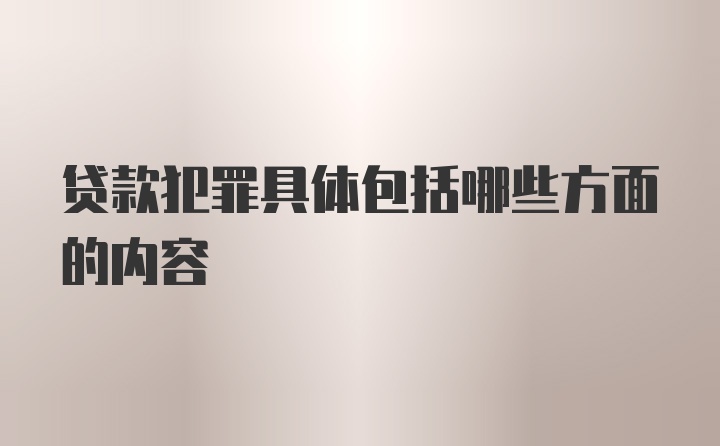 贷款犯罪具体包括哪些方面的内容